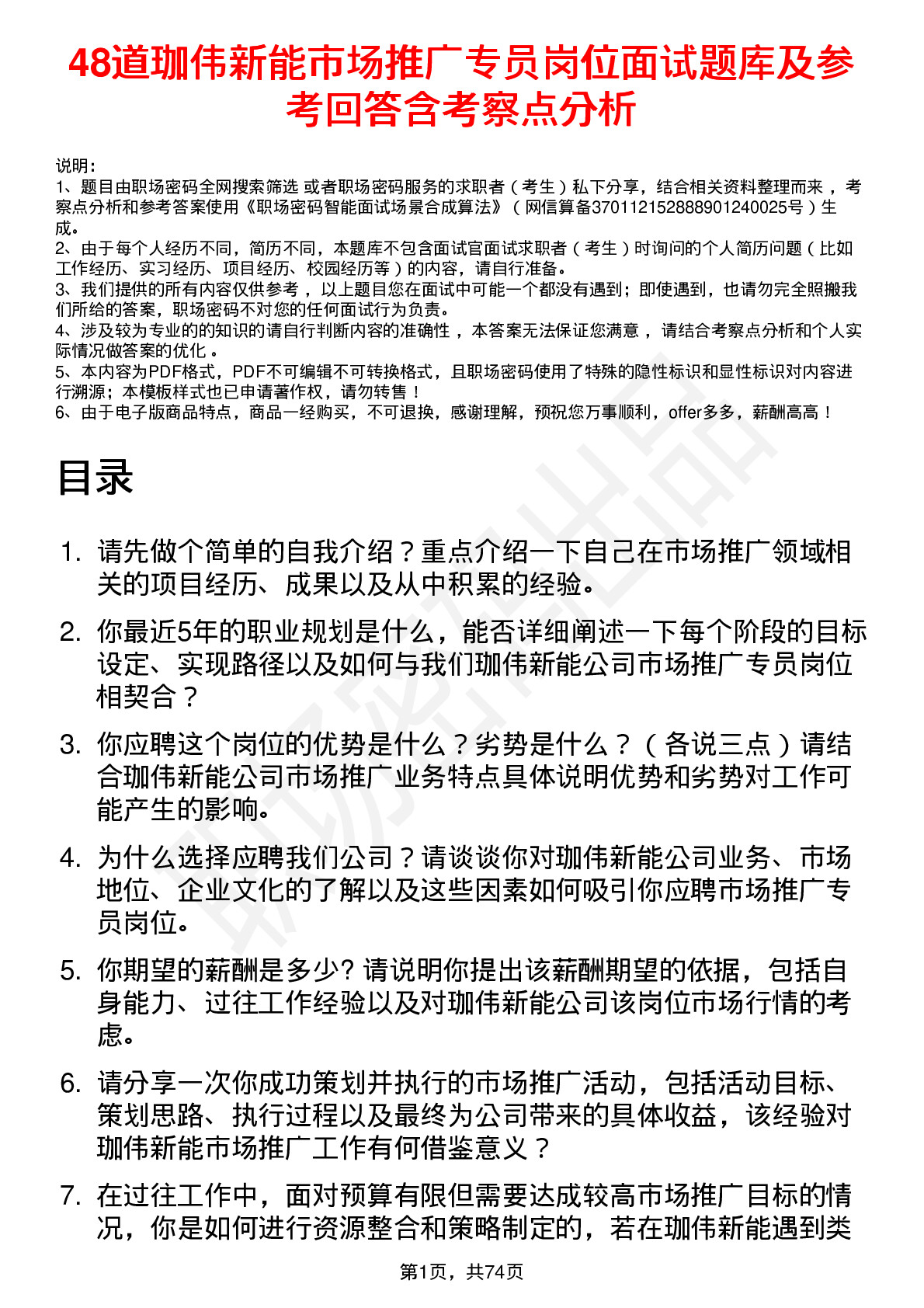 48道珈伟新能市场推广专员岗位面试题库及参考回答含考察点分析

说明：
1、题目由职场密码全网搜索筛选 或者职场密码服务的求职者（考生）私下分享，结合相关资料整理而来，考察点分析和参考答案使用《职场密码智能面试场景合成算法》（网信算备370112152888901240025号）生成。
2、由于每个人经历不同，简历不同，本题库不包含面试官面试求职者（考生）时询问的个人简历问题（比如工作经历、实习经历、项目经历、校园经历等）的内容，请自行准备。
3、我们提供的所有内容仅供参考，以上题目您在面试中可能一个都没有遇到；即使遇到，也请勿完全照搬我们所给的答案，职场密码不对您的任何面试行为负责。
4、涉及较为专业的的知识的请自行判断内容的准确性，本答案无法保证您满意，请结合考察点分析和个人实际情况做答案的优化。
5、本内容为PDF格式，PDF不可编辑不可转换格式，且职场密码使用了特殊的隐性标识和显性标识对内容进行溯源；本模板样式也已申请著作权，请勿转售！
6、由于电子版商品特点，商品一经购买，不可退换，感谢理解，预祝您万事顺利，offer多多，薪酬高高！

目录

1. 请先做个简单的自我介绍？重点介绍一下自己在市场推广领域相关的项目经历、成果以及从中积累的经验。

2. 你最近5年的职业规划是什么，能否详细阐述一下每个阶段的目标设定、实现路径以及如何与我们珈伟新能公司市场推广专员岗位相契合？

3. 你应聘这个岗位的优势是什么？劣势是什么？（各说三点）请结合珈伟新能公司市场推广业务特点具体说明优势和劣势对工作可能产生的影响。

4. 为什么选择应聘我们公司？请谈谈你对珈伟新能公司业务、市场地位、企业文化的了解以及这些因素如何吸引你应聘市场推广专员岗位。

5. 你期望的薪酬是多少? 请说明你提出该薪酬期望的依据，包括自身能力、过往工作经验以及对珈伟新能公司该岗位市场行情的考虑。

6. 请分享一次你成功策划并执行的市场推广活动，包括活动目标、策划思路、执行过程以及最终为公司带来的具体收益，该经验对珈伟新能市场推广工作有何借鉴意义？

7. 在过往工作中，面对预算有限但需要达成较高市场推广目标的情况，你是如何进行资源整合和策略制定的，若在珈伟新能遇到类

第1页，共74页